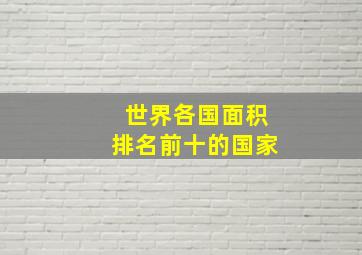 世界各国面积
排名前十的国家